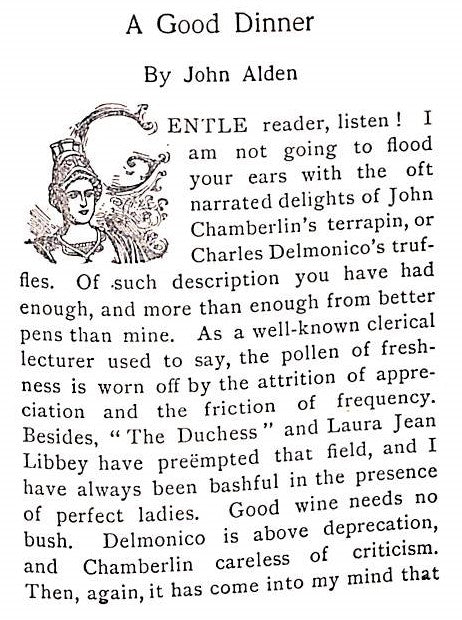 A Good Dinner

By John Alden

GENTLE reader, listen! I am not going to flood your ears with the oft narrated delights of John Chamberlin's terrapin, or Charles Delmonico's truffles. Of such description you have had enough, and more than enough from better pens than mine. As a well-known clerical lecturer used to say, the pollen of freshness is worn off by the attrition of appreciation and the friction of frequency. Besides, "The Duchess" and Laura Jean Libbey have preëmpted that field, and I have always been bashful in the presence of perfect ladies. Good wine needs no bush. Delmonico is above deprecation, and Chamberlin careless of criticism. Then, again, it has come into my mind that